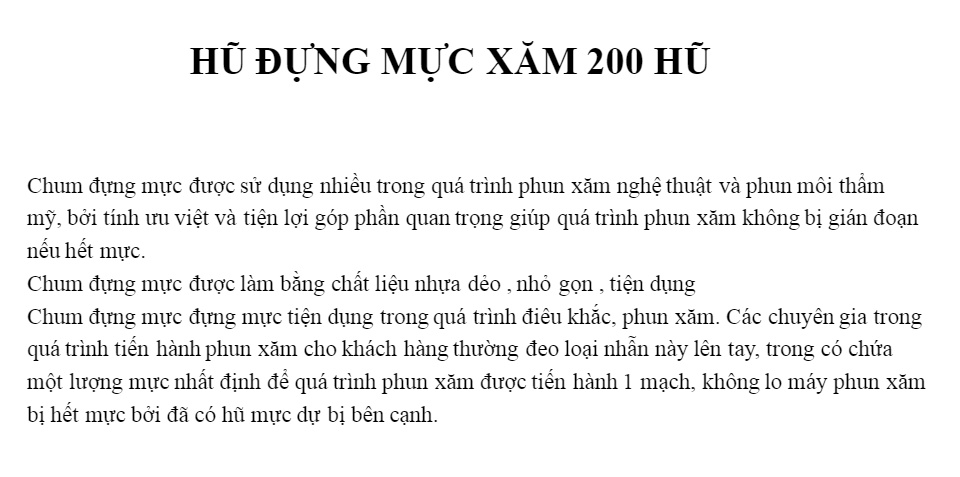 HŨ ĐỰNG MỰC XĂM 200 HŨ

Chum đựng mực được sử dụng nhiều trong quá trình phun xăm nghệ thuật và phun môi thẩm mỹ, bởi tính ưu việt và tiện lợi góp phần quan trọng giúp quá trình phun xăm không bị gián đoạn nếu hết mực.

Chum đựng mực được làm bằng chất liệu nhựa dẻo , nhỏ gọn , tiện dụng

Chum đựng mực đựng mực tiện dụng trong quá trình điêu khắc, phun xăm. Các chuyên gia trong quá trình tiến hành phun xăm cho khách hàng thường đeo loại nhẫn này lên tay, trong có chứa một lượng mực nhất định để quá trình phun xăm được tiến hành 1 mạch, không lo máy phun xăm bị hết mực bởi đã có hũ mực dự bị bên cạnh.